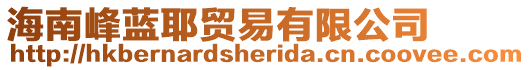 海南峰蓝耶贸易有限公司
http://hkbernardsherida.cn.coovee.com